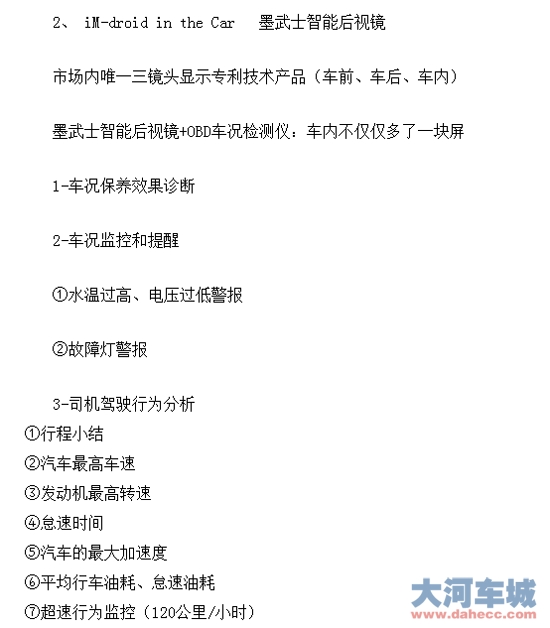 2、 iM-droid in the Car　墨武士智能后视镜

市场内唯一三镜头显示专利技术产品（车前、车后、车内）

墨武士智能后视镜+OBD车况检测仪：车内不仅仅多了一块屏

1-车况保养效果诊断

2-车况监控和提醒

①水温过高、电压过低警报

②故障灯警报

3-司机驾驶行为分析
①行程小结
②汽车最高车速
③发动机最高转速
④怠速时间
⑤汽车的最大加速度
⑥平均行车油耗、怠速油耗
⑦超速行为监控（120公里/小时）

大河车城
www.dahecc.com